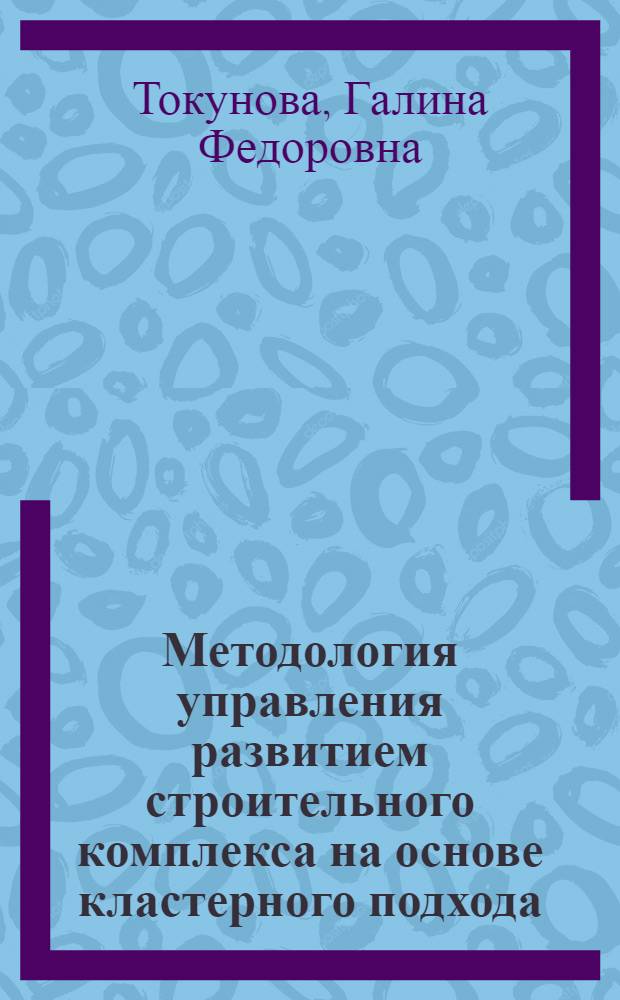 Токунова, Галина Федоровна

Методология управления развитием строительного комплекса на основе кластерного подхода